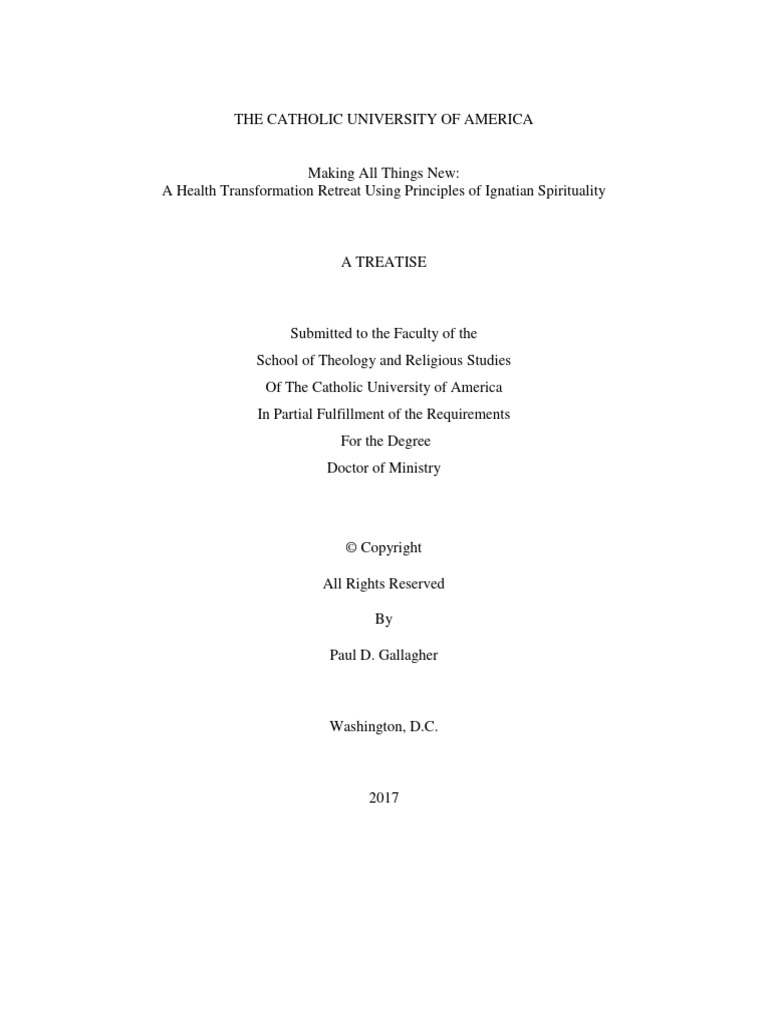 THE CATHOLIC UNIVERSITY OF AMERICA

Making All Things New:
A Health Transformation Retreat Using Principles of Ignatian Spirituality

A TREATISE

Submitted to the Faculty of the
School of Theology and Religious Studies
Of The Catholic University of America
In Partial Fulfillment of the Requirements
For the Degree
Doctor of Ministry

© Copyright

All Rights Reserved

By

Paul D. Gallagher

Washington, D.C.

2017